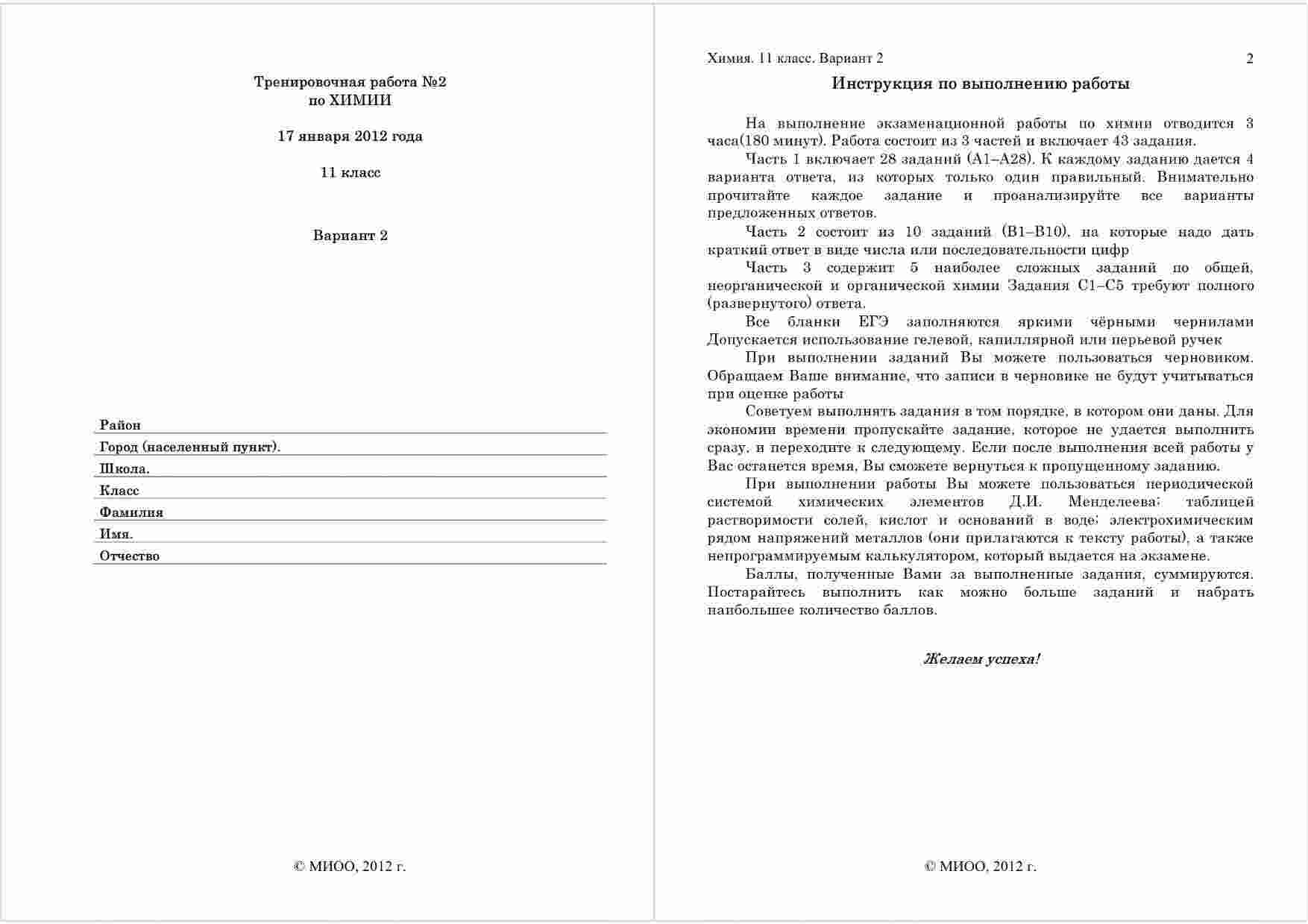 Тренировочная работа №2
по ХИМИИ

17 января 2012 года

11 класс

Вариант 2

Район
Город (населенный пункт).
Школа.
Класс
Фамилия
Имя.
Отчество

© МИОО, 2012 г.

Химия. 11 класс. Вариант 2 2

Инструкция по выполнению работы

На выполнение экзаменационной работы по химии отводится 3 часа(180 минут). Работа состоит из 3 частей и включает 43 задания.

Часть 1 включает 28 заданий (А1–А28). К каждому заданию дается 4 варианта ответа, из которых только один правильный. Внимательно прочитайте каждое задание и проанализируйте все варианты предложенных ответов.

Часть 2 состоит из 10 заданий (В1–В10), на которые надо дать краткий ответ в виде числа или последовательности цифр

Часть 3 содержит 5 наиболее сложных заданий по общей, неорганической и органической химии Задания С1–С5 требуют полного (развернутого) ответа.

Все бланки ЕГЭ заполняются яркими чёрными чернилами Допускается использование гелевой, капиллярной или перьевой ручек

При выполнении заданий Вы можете пользоваться черновиком. Обращаем Ваше внимание, что записи в черновике не будут учитываться при оценке работы

Советуем выполнять задания в том порядке, в котором они даны. Для экономии времени пропускайте задание, которое не удается выполнить сразу, и переходите к следующему. Если после выполнения всей работы у Вас останется время, Вы сможете вернуться к пропущенному заданию.

При выполнении работы Вы можете пользоваться периодической системой химических элементов Д.И. Менделеева; таблицей растворимости солей, кислот и оснований в воде; электрохимическим рядом напряжений металлов (они прилагаются к тексту работы), а также непрограммируемым калькулятором, который выдается на экзамене.

Баллы, полученные Вами за выполненные задания, суммируются. Постарайтесь выполнить как можно больше заданий и набрать наибольшее количество баллов.

Желаем успеха!

© МИОО, 2012 г.